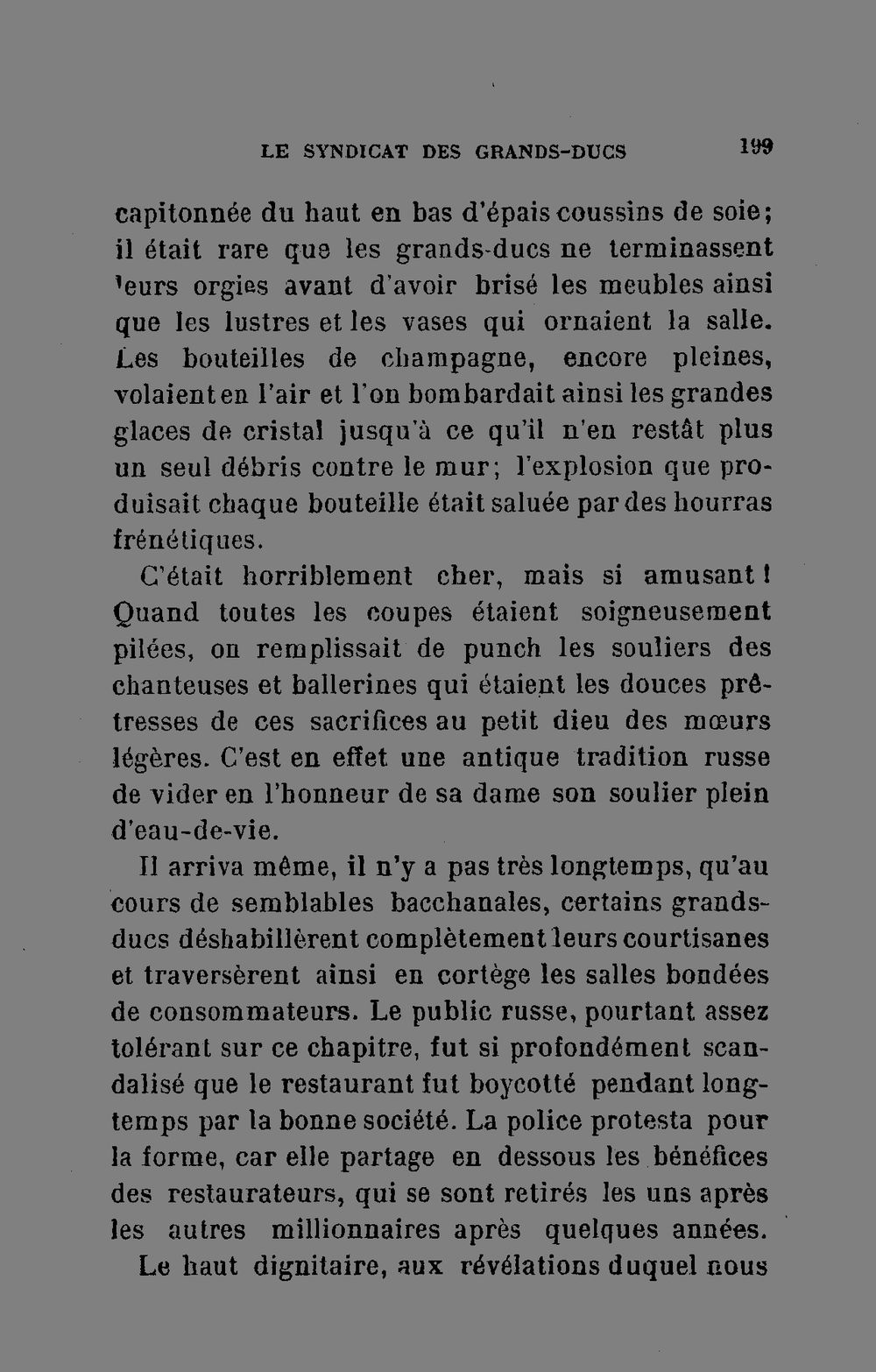 LE SYNDICAT DES GRANDS-DUCS 199

capitonnée du haut en bas d'épais coussins de soie; il était rare que les grands-ducs ne terminassent leurs orgies avant d'avoir brisé les meubles ainsi que les lustres et les vases qui ornaient la salle. Les bouteilles de champagne, encore pleines, volaient en l'air et l'on bombardait ainsi les grandes glaces de cristal jusqu'à ce qu'il n'en restât plus un seul débris contre le mur; l'explosion que produisait chaque bouteille était saluée par des hourras frénétiques.

C'était horriblement cher, mais si amusant! Quand toutes les coupes étaient soigneusement pilées, on remplissait de punch les souliers des chanteuses et ballerines qui étaient les douces prêtresses de ces sacrifices au petit dieu des mœurs légères. C'est en effet une antique tradition russe de vider en l'honneur de sa dame son soulier plein d'eau-de-vie.

Il arriva même, il n'y a pas très longtemps, qu'au cours de semblables bacchanales, certains grands-ducs déshabillèrent complètement leurs courtisanes et traversèrent ainsi en cortège les salles bondées de consommateurs. Le public russe, pourtant assez tolérant sur ce chapitre, fut si profondément scandalisé que le restaurant fut boycotté pendant longtemps par la bonne société. La police protesta pour la forme, car elle partage en dessous les bénéfices des restaurateurs, qui se sont retirés les uns après les autres millionnaires après quelques années.

Le haut dignitaire, aux révélations duquel nous